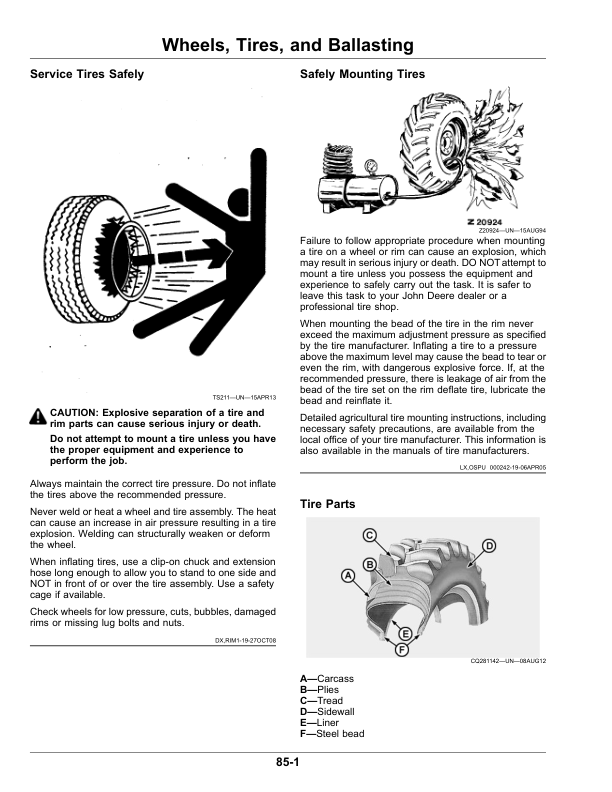 Wheels, Tires, and Ballasting

Service Tires Safely

TS211—UN—15APR13

CAUTION: Explosive separation of a tire and rim parts can cause serious injury or death.

Do not attempt to mount a tire unless you have the proper equipment and experience to perform the job.

Always maintain the correct tire pressure. Do not inflate the tires above the recommended pressure.

Never weld or heat a wheel and tire assembly. The heat can cause an increase in air pressure resulting in a tire explosion. Welding can structurally weaken or deform the wheel.

When inflating tires, use a clip-on chuck and extension hose long enough to allow you to stand to one side and NOT in front of or over the tire assembly. Use a safety cage if available.

Check wheels for low pressure, cuts, bubbles, damaged rims or missing lug bolts and nuts.

DX,RIM1-19-27OCT08

Safely Mounting Tires

Z 20924
Z20924—UN—15AUG94

Failure to follow appropriate procedure when mounting a tire on a wheel or rim can cause an explosion, which may result in serious injury or death. DO NOT attempt to mount a tire unless you possess the equipment and experience to safely carry out the task. It is safer to leave this task to your John Deere dealer or a professional tire shop.

When mounting the bead of the tire in the rim never exceed the maximum adjustment pressure as specified by the tire manufacturer. Inflating a tire to a pressure above the maximum level may cause the bead to tear or even the rim, with dangerous explosive force. If, at the recommended pressure, there is leakage of air from the bead of the tire set on the rim deflate tire, lubricate the bead and reinflate it.

Detailed agricultural tire mounting instructions, including necessary safety precautions, are available from the local office of your tire manufacturer. This information is also available in the manuals of tire manufacturers.

LX,OSPU 000242-19-06APR05

Tire Parts

C
D
B
A
E
F

CQ281142—UN—08AUG12

A—Carcass
B—Plies
C—Tread
D—Sidewall
E—Liner
F—Steel bead

85-1